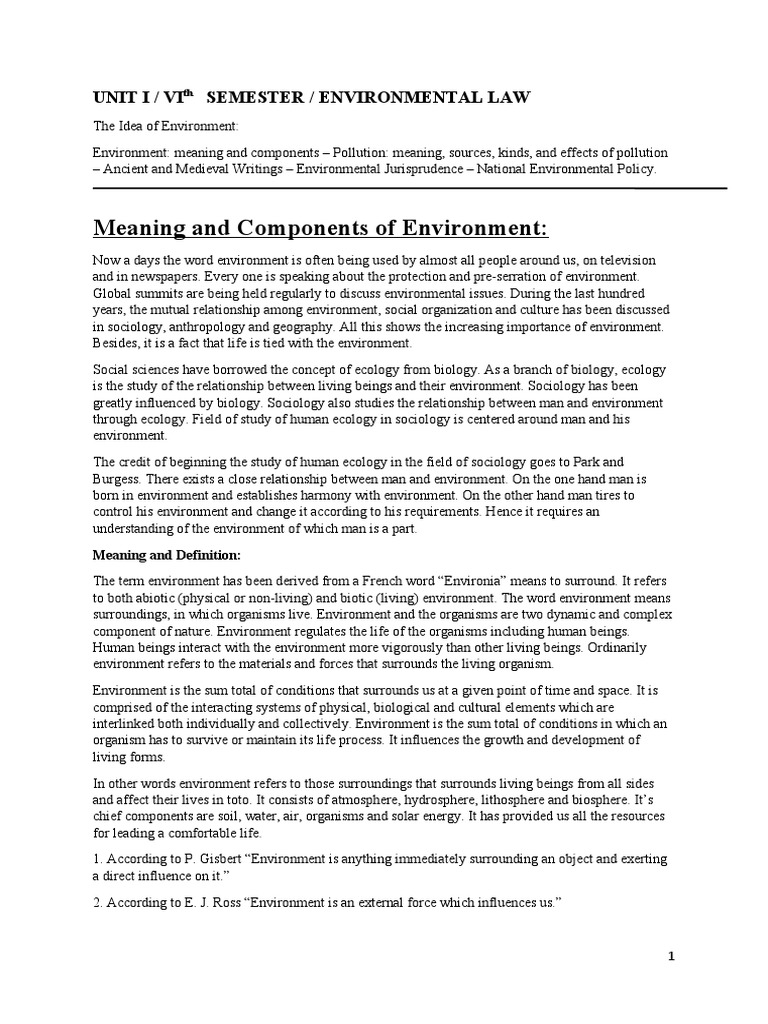 UNIT I / VI$^{th}$ SEMESTER / ENVIRONMENTAL LAW

The Idea of Environment:

Environment: meaning and components – Pollution: meaning, sources, kinds, and effects of pollution – Ancient and Medieval Writings – Environmental Jurisprudence – National Environmental Policy.

Meaning and Components of Environment:

Now a days the word environment is often being used by almost all people around us, on television and in newspapers. Every one is speaking about the protection and pre-serration of environment. Global summits are being held regularly to discuss environmental issues. During the last hundred years, the mutual relationship among environment, social organization and culture has been discussed in sociology, anthropology and geography. All this shows the increasing importance of environment. Besides, it is a fact that life is tied with the environment.

Social sciences have borrowed the concept of ecology from biology. As a branch of biology, ecology is the study of the relationship between living beings and their environment. Sociology has been greatly influenced by biology. Sociology also studies the relationship between man and environment through ecology. Field of study of human ecology in sociology is centered around man and his environment.

The credit of beginning the study of human ecology in the field of sociology goes to Park and Burgess. There exists a close relationship between man and environment. On the one hand man is born in environment and establishes harmony with environment. On the other hand man tires to control his environment and change it according to his requirements. Hence it requires an understanding of the environment of which man is a part.

Meaning and Definition:

The term environment has been derived from a French word “Environia” means to surround. It refers to both abiotic (physical or non-living) and biotic (living) environment. The word environment means surroundings, in which organisms live. Environment and the organisms are two dynamic and complex component of nature. Environment regulates the life of the organisms including human beings. Human beings interact with the environment more vigorously than other living beings. Ordinarily environment refers to the materials and forces that surrounds the living organism.

Environment is the sum total of conditions that surrounds us at a given point of time and space. It is comprised of the interacting systems of physical, biological and cultural elements which are interlinked both individually and collectively. Environment is the sum total of conditions in which an organism has to survive or maintain its life process. It influences the growth and development of living forms.

In other words environment refers to those surroundings that surrounds living beings from all sides and affect their lives in toto. It consists of atmosphere, hydrosphere, lithosphere and biosphere. It’s chief components are soil, water, air, organisms and solar energy. It has provided us all the resources for leading a comfortable life.

1. According to P. Gisbert “Environment is anything immediately surrounding an object and exerting a direct influence on it.”

2. According to E. J. Ross “Environment is an external force which influences us.”

1